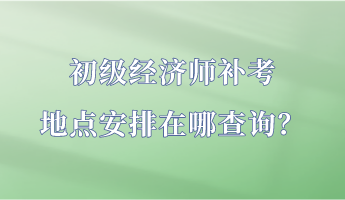 初级经济师补考
地点安排在哪查询？